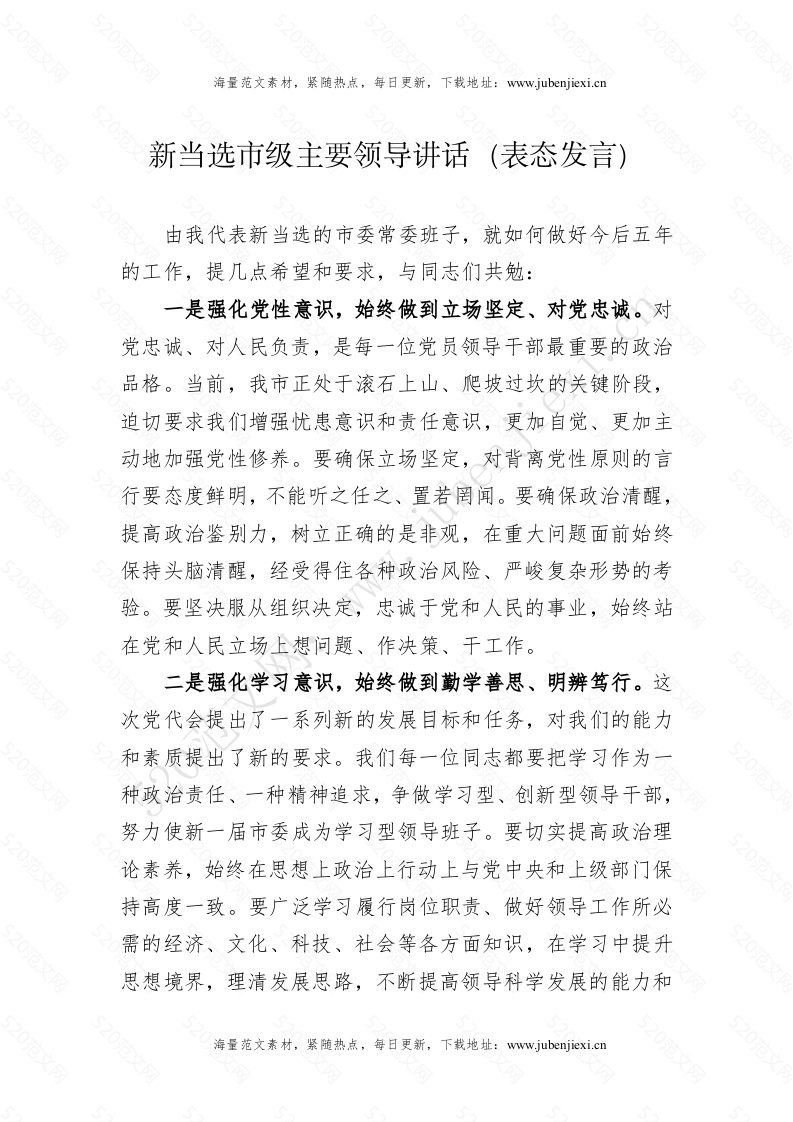 海量范文素材，紧随热点，每日更新，下载地址：www.jubenjiexi.cn

新当选市级主要领导讲话（表态发言）

由我代表新当选的市委常委班子，就如何做好今后五年的工作，提几点希望和要求，与同志们共勉：

一是强化党性意识，始终做到立场坚定、对党忠诚。对党忠诚、对人民负责，是每一位党员领导干部最重要的政治品格。当前，我市正处于滚石上山、爬坡过坎的关键阶段，迫切要求我们增强忧患意识和责任意识，更加自觉、更加主动地加强党性修养。要确保立场坚定，对背离党性原则的言行要态度鲜明，不能听之任之、置若罔闻。要确保政治清醒，提高政治鉴别力，树立正确的是非观，在重大问题面前始终保持头脑清醒，经受得住各种政治风险、严峻复杂形势的考验。要坚决服从组织决定，忠诚于党和人民的事业，始终站在党和人民立场上想问题、作决策、干工作。

二是强化学习意识，始终做到勤学善思、明辨笃行。这次党代会提出了一系列新的发展目标和任务，对我们的能力和素质提出了新的要求。我们每一位同志都要把学习作为一种政治责任、一种精神追求，争做学习型、创新型领导干部，努力使新一届市委成为学习型领导班子。要切实提高政治理论素养，始终在思想上政治上行动上与党中央和上级部门保持高度一致。要广泛学习履行岗位职责、做好领导工作所必需的经济、文化、科技、社会等各方面知识，在学习中提升思想境界，理清发展思路，不断提高领导科学发展的能力和

海量范文素材，紧随热点，每日更新，下载地址：www.jubenjiexi.cn